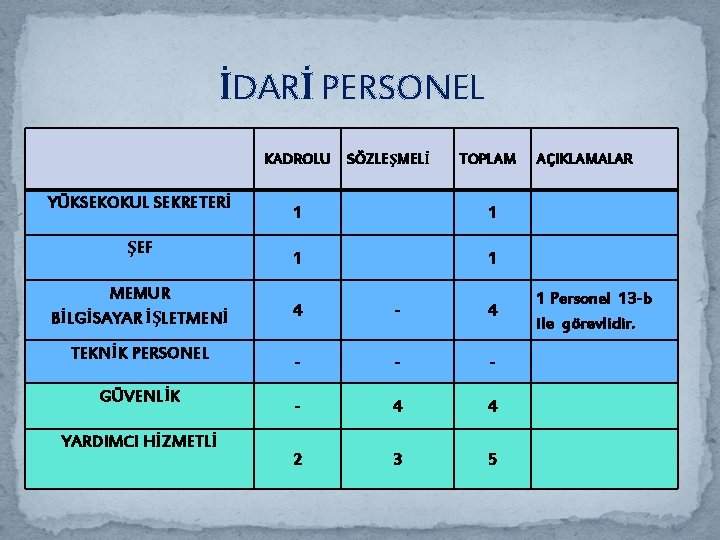 İDARİ PERSONEL

| | KADROLU | SÖZLEŞMELİ | TOPLAM | AÇIKLAMALAR |
|---|---|---|---|---|
| YÜKSEKOKUL SEKRETERİ | 1 | | 1 | |
| ŞEF | 1 | | 1 | |
| MEMUR BİLGİSAYAR İŞLETMENİ | 4 | - | 4 | 1 Personel 13-b ile görevlidir. |
| TEKNİK PERSONEL | - | - | - | |
| GÜVENLİK | - | 4 | 4 | |
| YARDIMCI HİZMETLİ | 2 | 3 | 5 | |